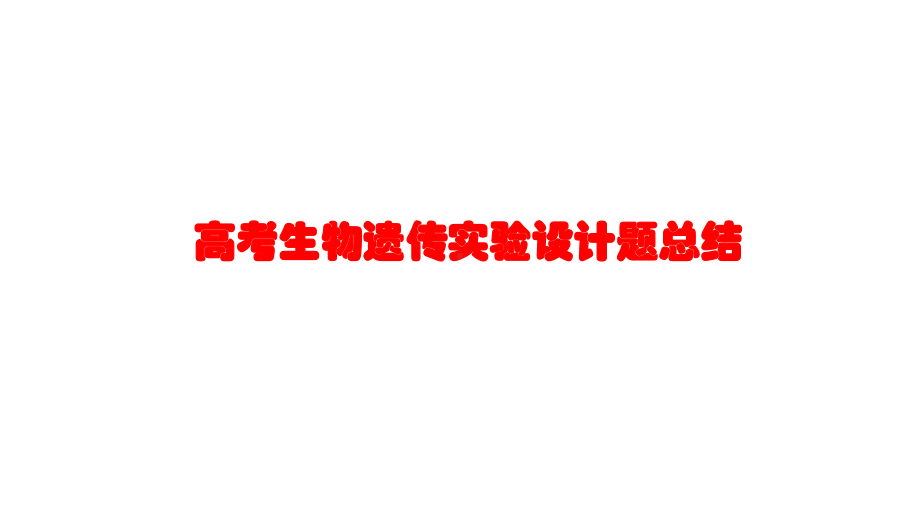 高考生物遗传实验设计题总结